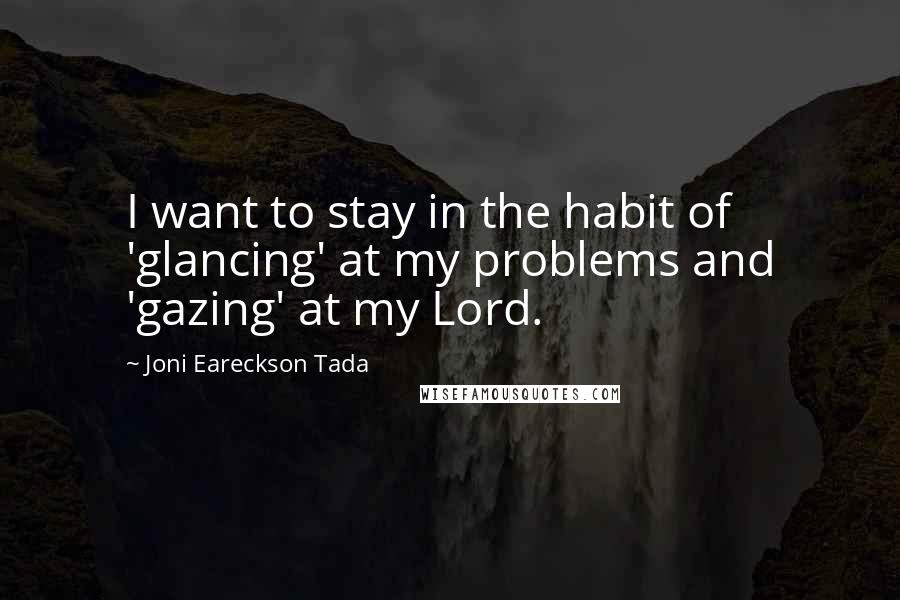 I want to stay in the habit of 'glancing' at my problems and 'gazing' at my Lord.

~ Joni Eareckson Tada

WISEFAMOUSQUOTES.COM